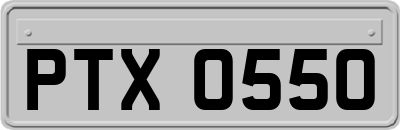 PTX 0550